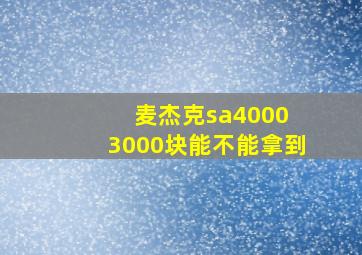 麦杰克sa4000
3000块能不能拿到